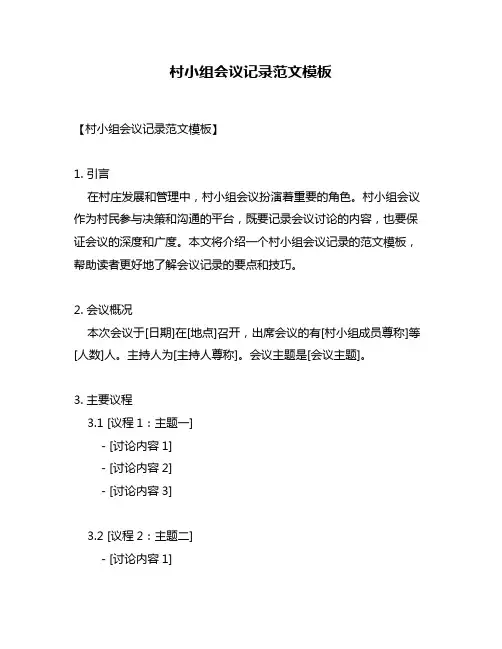 村小组会议记录范文模板

【村小组会议记录范文模板】

1. 引言

在村庄发展和管理中，村小组会议扮演着重要的角色。村小组会议作为村民参与决策和沟通的平台，既要记录会议讨论的内容，也要保证会议的深度和广度。本文将介绍一个村小组会议记录的范文模板，帮助读者更好地了解会议记录的要点和技巧。

2. 会议概况

本次会议于[日期]在[地点]召开，出席会议的有[村小组成员尊称]等[人数]人。主持人为[主持人尊称]。会议主题是[会议主题]。

3. 主要议程

3.1 [议程 1：主题一]

- [讨论内容 1]

- [讨论内容 2]

- [讨论内容 3]

3.2 [议程 2：主题二]

- [讨论内容 1]